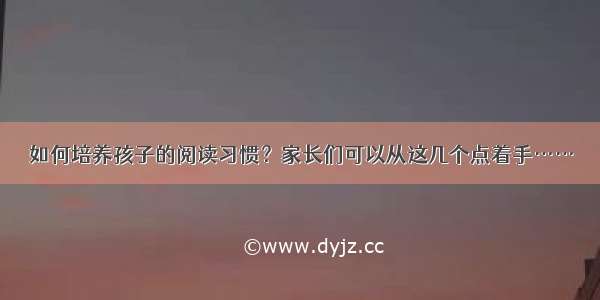 如何培养孩子的阅读习惯？家长们可以从这几个点着手……

©www.dyjz.cc